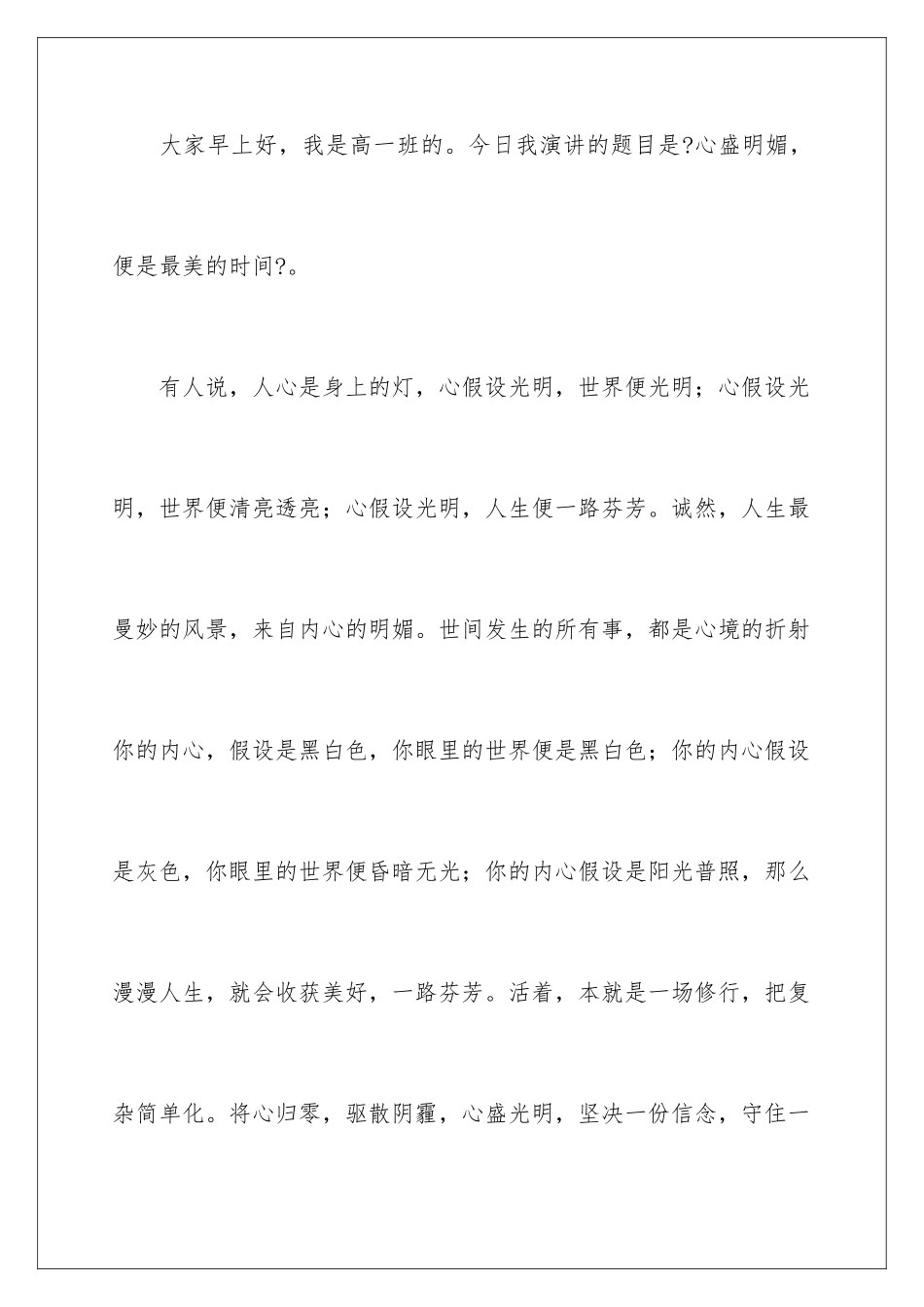 大家早上好，我是高一班的。今日我演讲的题目是?心盛明媚，便是最美的时间?。

有人说，人心是身上的灯，心假设光明，世界便光明；心假设光明，世界便清亮透亮；心假设光明，人生便一路芬芳。诚然，人生最曼妙的风景，来自内心的明媚。世间发生的所有事，都是心境的折射你的内心，假设是黑白色，你眼里的世界便是黑白色；你的内心假设是灰色，你眼里的世界便昏暗无光；你的内心假设是阳光普照，那么漫漫人生，就会收获美好，一路芬芳。活着，本就是一场修行，把复杂简单化。将心归零，驱散阴霾，心盛光明，坚决一份信念，守住一